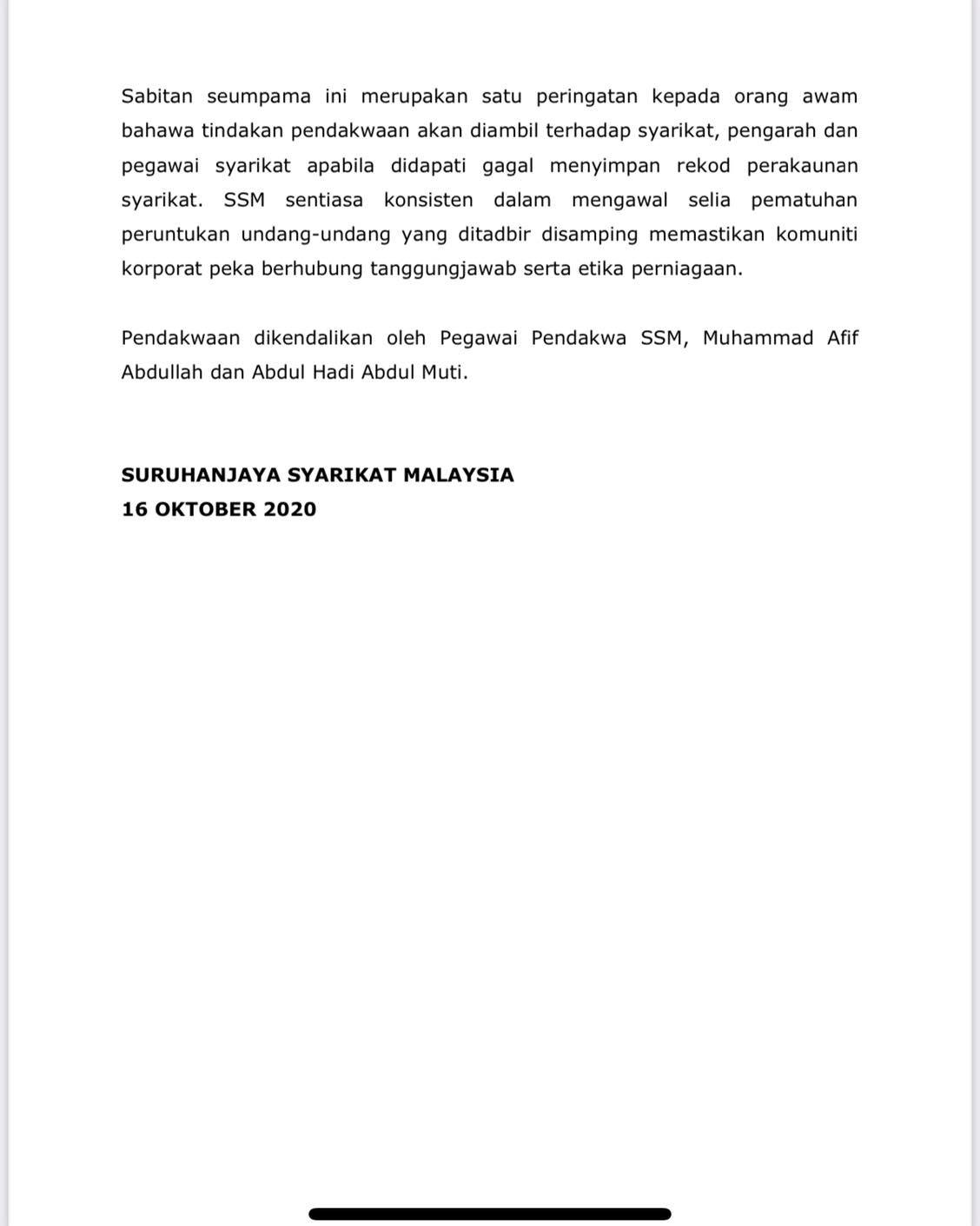 Sabitan seumpama ini merupakan satu peringatan kepada orang awam bahawa tindakan pendakwaan akan diambil terhadap syarikat, pengarah dan pegawai syarikat apabila didapati gagal menyimpan rekod perakaunan syarikat. SSM sentiasa konsisten dalam mengawal selia pematuhan peruntukan undang-undang yang ditadbir disamping memastikan komuniti korporat peka berhubung tanggungjawab serta etika perniagaan.

Pendakwaan dikendalikan oleh Pegawai Pendakwa SSM, Muhammad Afif Abdullah dan Abdul Hadi Abdul Muti.

SURUHANJAYA SYARIKAT MALAYSIA
16 OKTOBER 2020